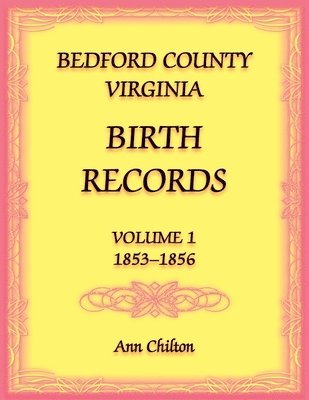 BEDFORD COUNTY
VIRGINIA

BIRTH
RECORDS

VOLUME 1
1853–1856

Ann Chilton